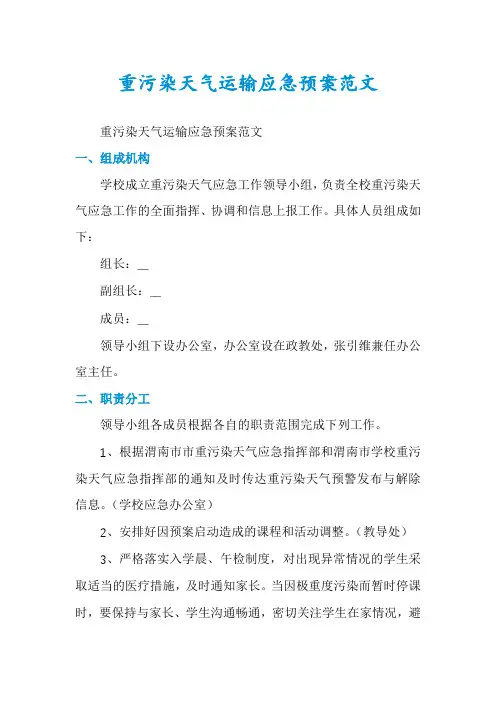 重污染天气运输应急预案范文

重污染天气运输应急预案范文

一、组成机构

学校成立重污染天气应急工作领导小组，负责全校重污染天气应急工作的全面指挥、协调和信息上报工作。具体人员组成如下：

组长：__

副组长：__

成员：__

领导小组下设办公室，办公室设在政教处，张引维兼任办公室主任。

二、职责分工

领导小组各成员根据各自的职责范围完成下列工作。

1、根据渭南市市重污染天气应急指挥部和渭南市学校重污染天气应急指挥部的通知及时传达重污染天气预警发布与解除信息。（学校应急办公室）

2、安排好因预案启动造成的课程和活动调整。（教导处）

3、严格落实入学晨、午检制度，对出现异常情况的学生采取适当的医疗措施，及时通知家长。当因极重度污染而暂时停课时，要保持与家长、学生沟通畅通，密切关注学生在家情况，避